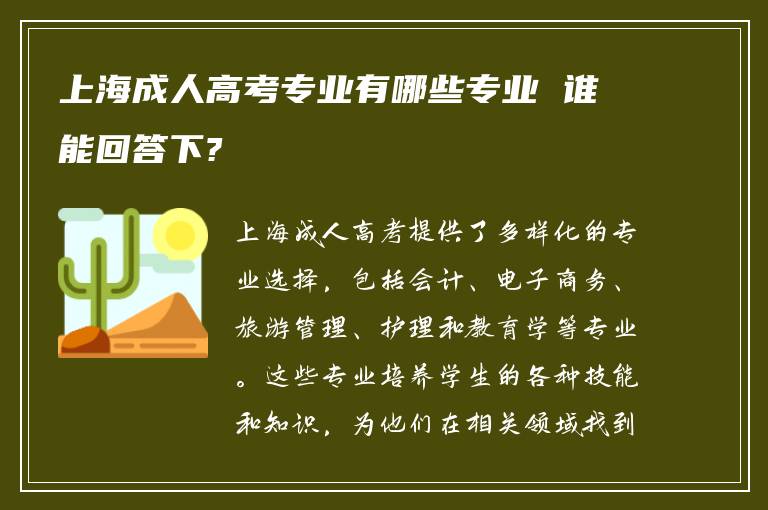 上海成人高考专业有哪些专业 谁能回答下?

上海成人高考提供了多样化的专业选择，包括会计、电子商务、旅游管理、护理和教育学等专业。这些专业培养学生的各种技能和知识，为他们在相关领域找到